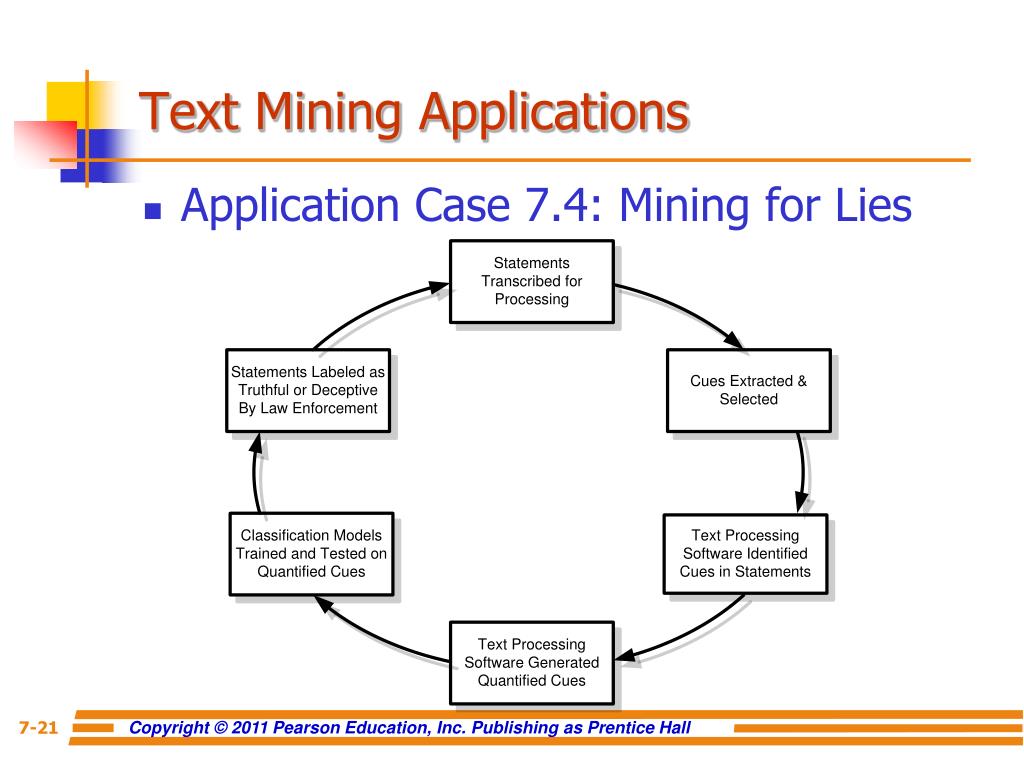 Text Mining Applications

Application Case 7.4: Mining for Lies

Statements Transcribed for Processing

Cues Extracted & Selected

Text Processing Software Identified Cues in Statements

Text Processing Software Generated Quantified Cues

Classification Models Trained and Tested on Quantified Cues

Statements Labeled as Truthful or Deceptive By Law Enforcement

7-21 Copyright © 2011 Pearson Education, Inc. Publishing as Prentice Hall